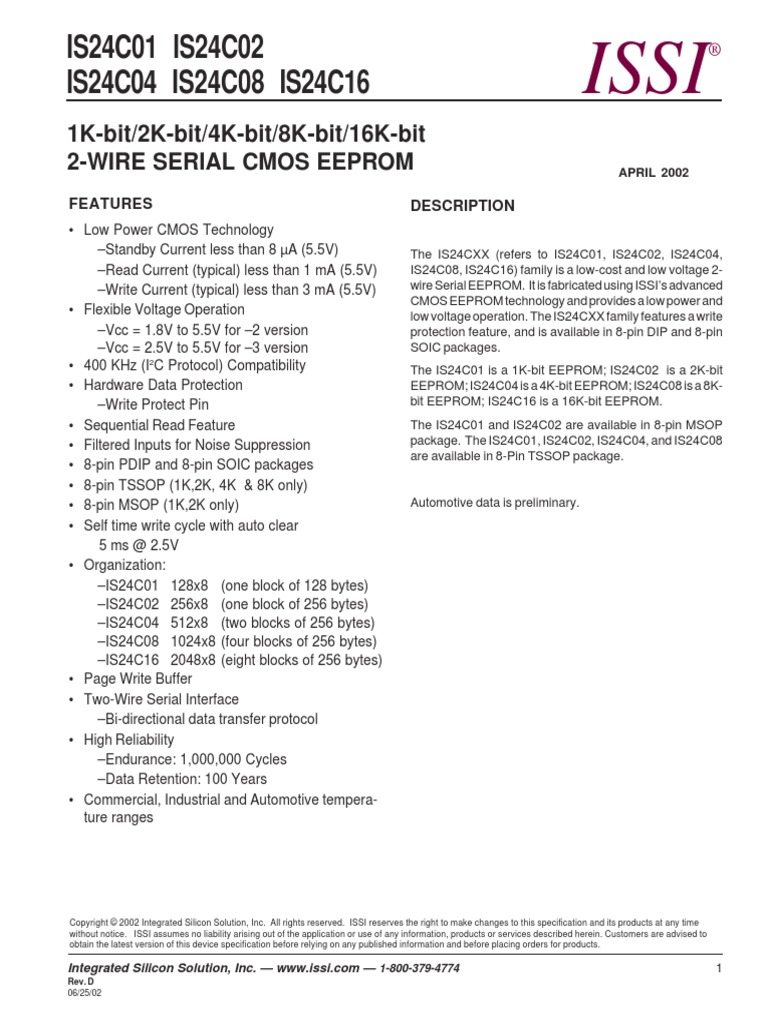 IS24C01 IS24C02
IS24C04 IS24C08 IS24C16

ISSI®

1K-bit/2K-bit/4K-bit/8K-bit/16K-bit
2-WIRE SERIAL CMOS EEPROM

APRIL 2002

FEATURES

• Low Power CMOS Technology
–Standby Current less than 8 µA (5.5V)
–Read Current (typical) less than 1 mA (5.5V)
–Write Current (typical) less than 3 mA (5.5V)
• Flexible Voltage Operation
–Vcc = 1.8V to 5.5V for –2 version
–Vcc = 2.5V to 5.5V for –3 version
• 400 KHz (I²C Protocol) Compatibility
• Hardware Data Protection
–Write Protect Pin
• Sequential Read Feature
• Filtered Inputs for Noise Suppression
• 8-pin PDIP and 8-pin SOIC packages
• 8-pin TSSOP (1K,2K, 4K & 8K only)
• 8-pin MSOP (1K,2K only)
• Self time write cycle with auto clear
5 ms @ 2.5V
• Organization:
–IS24C01 128x8 (one block of 128 bytes)
–IS24C02 256x8 (one block of 256 bytes)
–IS24C04 512x8 (two blocks of 256 bytes)
–IS24C08 1024x8 (four blocks of 256 bytes)
–IS24C16 2048x8 (eight blocks of 256 bytes)
• Page Write Buffer
• Two-Wire Serial Interface
–Bi-directional data transfer protocol
• High Reliability
–Endurance: 1,000,000 Cycles
–Data Retention: 100 Years
• Commercial, Industrial and Automotive temperature ranges

DESCRIPTION

The IS24CXX (refers to IS24C01, IS24C02, IS24C04, IS24C08, IS24C16) family is a low-cost and low voltage 2-wire Serial EEPROM. It is fabricated using ISSI's advanced CMOS EEPROM technology and provides a low power and low voltage operation. The IS24CXX family features a write protection feature, and is available in 8-pin DIP and 8-pin SOIC packages.

The IS24C01 is a 1K-bit EEPROM; IS24C02 is a 2K-bit EEPROM; IS24C04 is a 4K-bit EEPROM; IS24C08 is a 8K-bit EEPROM; IS24C16 is a 16K-bit EEPROM.

The IS24C01 and IS24C02 are available in 8-pin MSOP package. The IS24C01, IS24C02, IS24C04, and IS24C08 are available in 8-Pin TSSOP package.

Automotive data is preliminary.

Copyright © 2002 Integrated Silicon Solution, Inc. All rights reserved. ISSI reserves the right to make changes to this specification and its products at any time without notice. ISSI assumes no liability arising out of the application or use of any information, products or services described herein. Customers are advised to obtain the latest version of this device specification before relying on any published information and before placing orders for products.

Integrated Silicon Solution, Inc. — www.issi.com — 1-800-379-4774
Rev. D
06/25/02

1